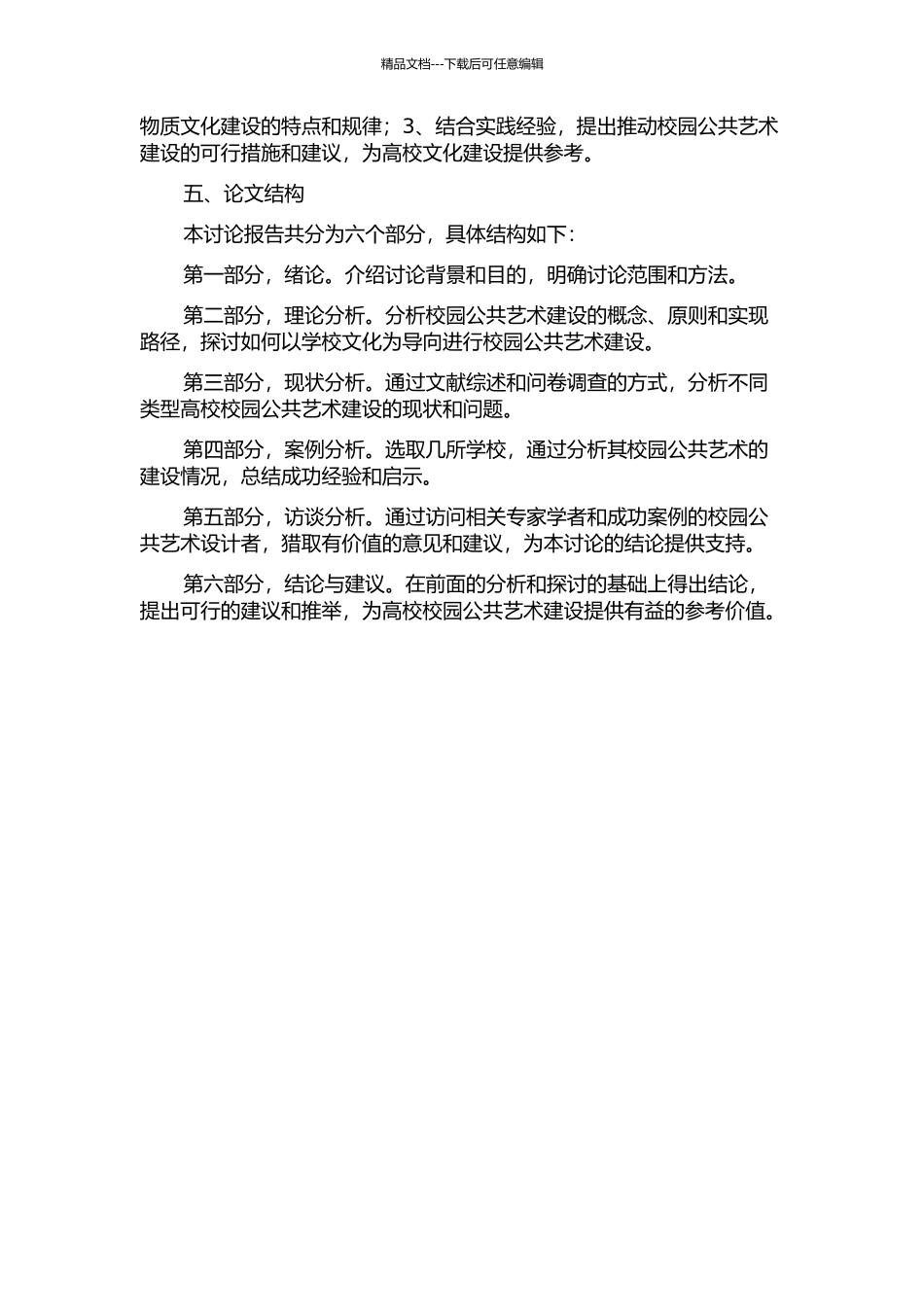 精品文档---下载后可任意编辑

物质文化建设的特点和规律；3、结合实践经验，提出推动校园公共艺术建设的可行措施和建议，为高校文化建设提供参考。

五、论文结构

本讨论报告共分为六个部分，具体结构如下：

第一部分，绪论。介绍讨论背景和目的，明确讨论范围和方法。

第二部分，理论分析。分析校园公共艺术建设的概念、原则和实现路径，探讨如何以学校文化为导向进行校园公共艺术建设。

第三部分，现状分析。通过文献综述和问卷调查的方式，分析不同类型高校校园公共艺术建设的现状和问题。

第四部分，案例分析。选取几所学校，通过分析其校园公共艺术的建设情况，总结成功经验和启示。

第五部分，访谈分析。通过访问相关专家学者和成功案例的校园公共艺术设计者，猎取有价值的意见和建议，为本讨论的结论提供支持。

第六部分，结论与建议。在前面的分析和探讨的基础上得出结论，提出可行的建议和推举，为高校校园公共艺术建设提供有益的参考价值。